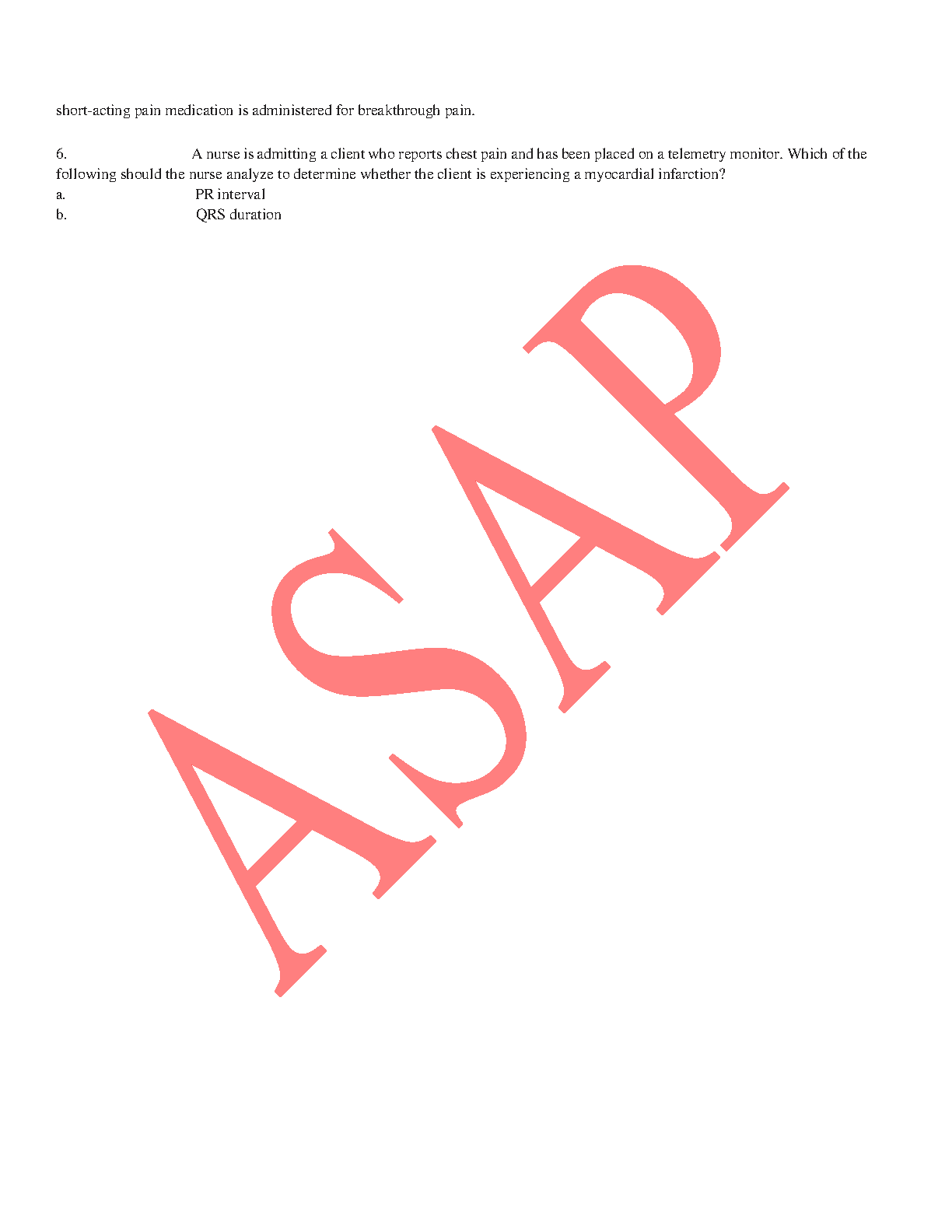 short-acting pain medication is administered for breakthrough pain.

6. A nurse is admitting a client who reports chest pain and has been placed on a telemetry monitor. Which of the following should the nurse analyze to determine whether the client is experiencing a myocardial infarction?
a. PR interval
b. QRS duration

ASAP